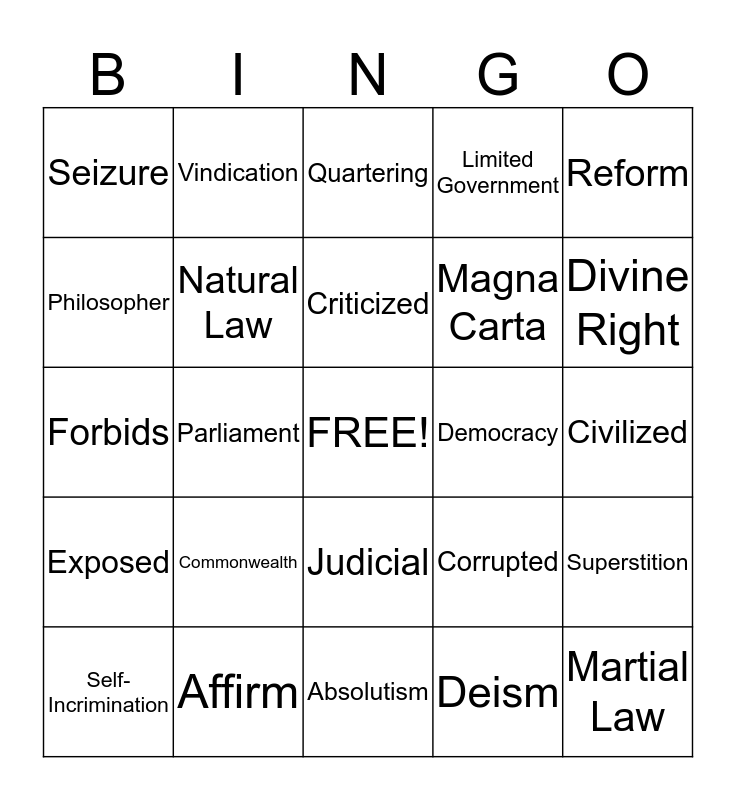 | B | I | N | G | O |
|---|---|---|---|---|
| Seizure | Vindication | Quartering | Limited Government | Reform |
| Philosopher | Natural Law | Criticized | Magna Carta | Divine Right |
| Forbids | Parliament | FREE! | Democracy | Civilized |
| Exposed | Commonwealth | Judicial | Corrupted | Superstition |
| Self-Incrimination | Affirm | Absolutism | Deism | Martial Law |